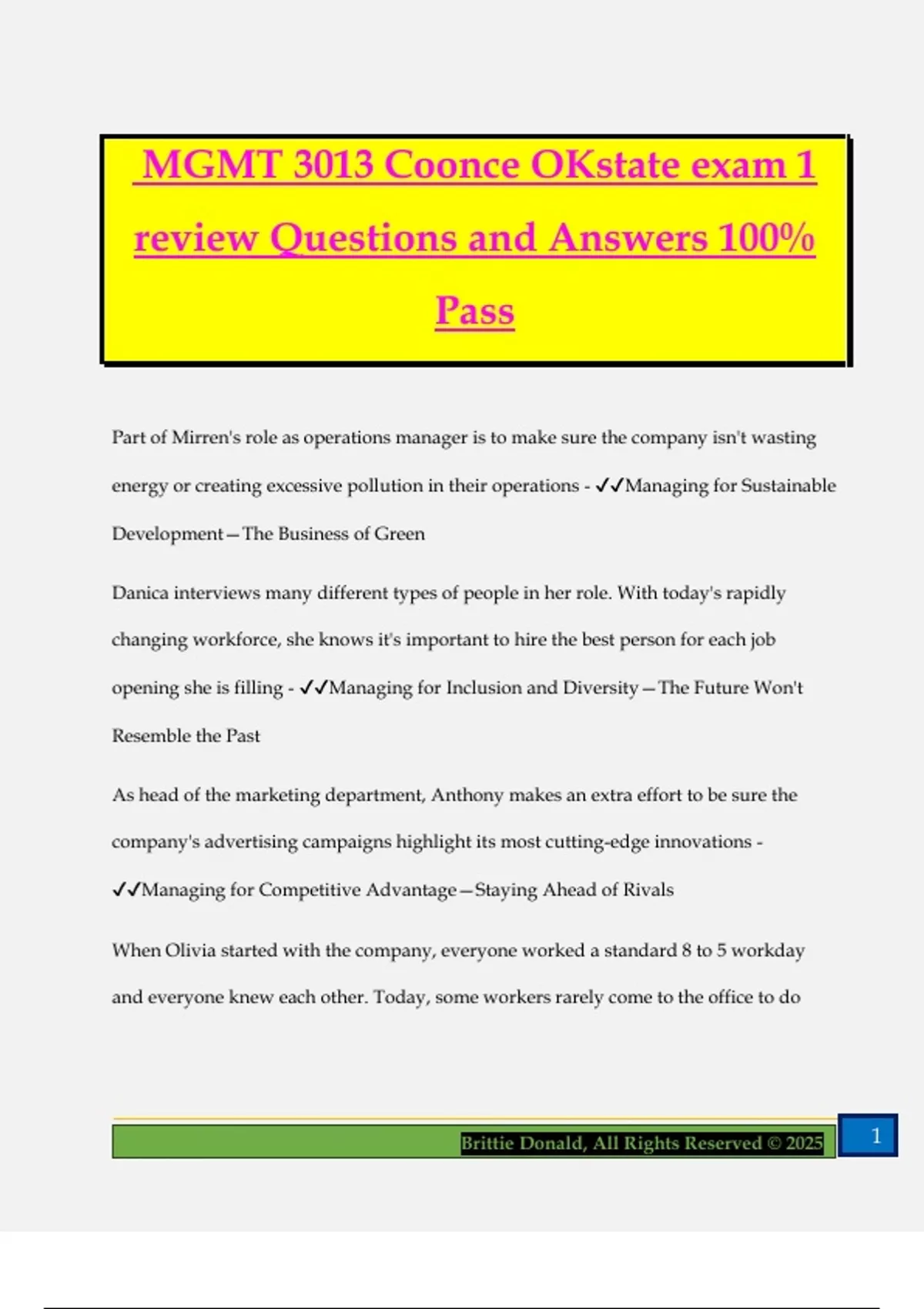 MGMT 3013 Coonce OKstate exam 1 review Questions and Answers 100% Pass

Part of Mirren's role as operations manager is to make sure the company isn't wasting energy or creating excessive pollution in their operations - ✓✓Managing for Sustainable Development—The Business of Green

Danica interviews many different types of people in her role. With today's rapidly changing workforce, she knows it's important to hire the best person for each job opening she is filling - ✓✓Managing for Inclusion and Diversity—The Future Won't Resemble the Past

As head of the marketing department, Anthony makes an extra effort to be sure the company's advertising campaigns highlight its most cutting-edge innovations - ✓✓Managing for Competitive Advantage—Staying Ahead of Rivals

When Olivia started with the company, everyone worked a standard 8 to 5 workday and everyone knew each other. Today, some workers rarely come to the office to do

Brittie Donald, All Rights Reserved © 2025

1